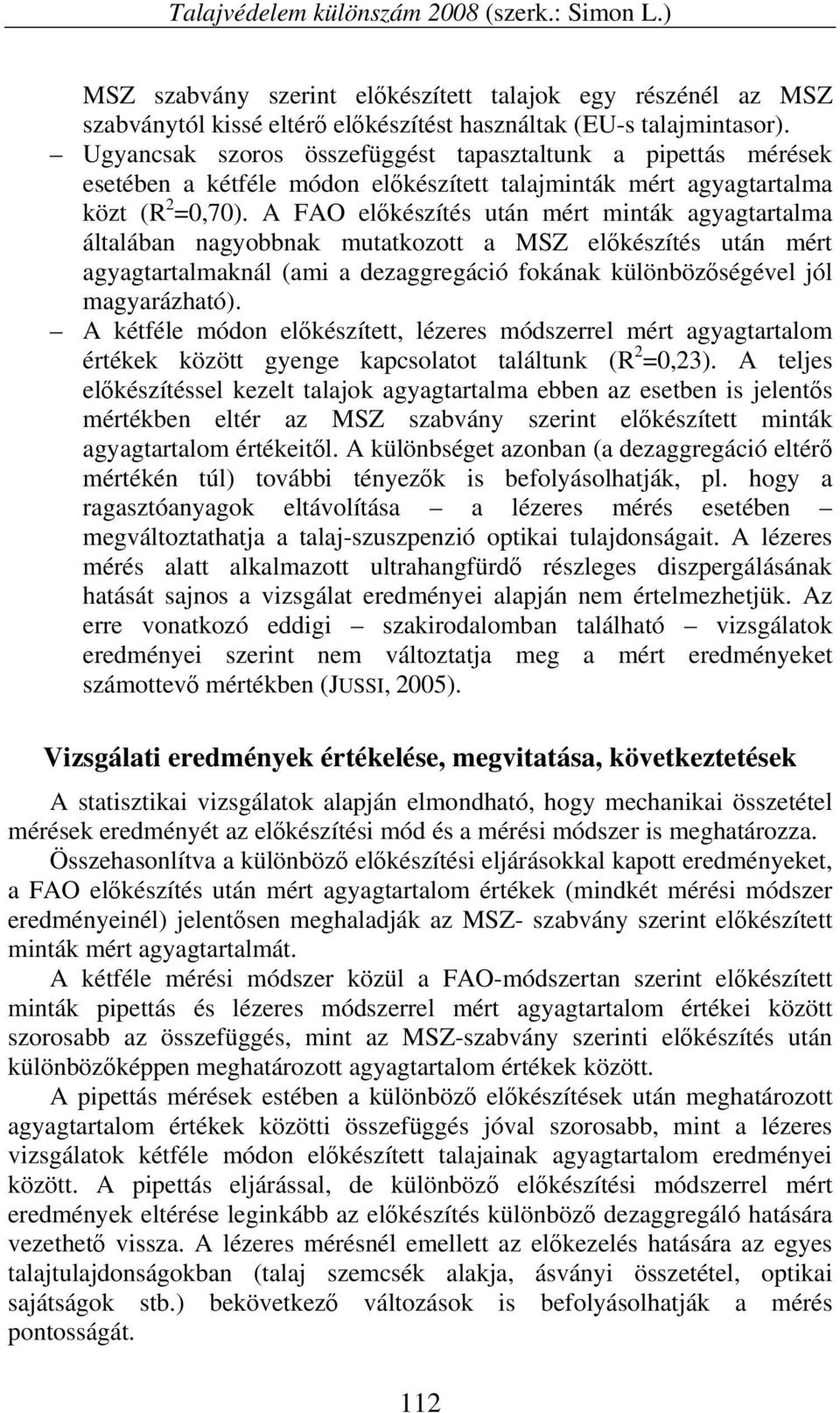 Talajvédelem különszám 2008 (szerk.: Simon L.)

MSZ szabvány szerint előkészített talajok egy részénél az MSZ szabványtól kissé eltérő előkészítést használtak (EU-s talajmintasor).

– Ugyancsak szoros összefüggést tapasztaltunk a pipettás mérések esetében a kétféle módon előkészített talajminták mért agyagtartalma közt ($R^2$=0,70). A FAO előkészítés után mért minták agyagtartalma általában nagyobbnak mutatkozott a MSZ előkészítés után mért agyagtartalmaknál (ami a dezaggregáció fokának különbözőségével jól magyarázható).

– A kétféle módon előkészített, lézeres módszerrel mért agyagtartalom értékek között gyenge kapcsolatot találtunk ($R^2$=0,23). A teljes előkészítéssel kezelt talajok agyagtartalma ebben az esetben is jelentős mértékben eltér az MSZ szabvány szerint előkészített minták agyagtartalom értékeitől. A különbséget azonban (a dezaggregáció eltérő mértékén túl) további tényezők is befolyásolhatják, pl. hogy a ragasztóanyagok eltávolítása – a lézeres mérés esetében – megváltoztathatja a talaj-szuszpenzió optikai tulajdonságait. A lézeres mérés alatt alkalmazott ultrahangfürdő részleges diszpergálásának hatását sajnos a vizsgálat eredményei alapján nem értelmezhetjük. Az erre vonatkozó eddigi – szakirodalomban található – vizsgálatok eredményei szerint nem változtatja meg a mért eredményeket számottevő mértékben (JUSSI, 2005).

Vizsgálati eredmények értékelése, megvitatása, következtetések

A statisztikai vizsgálatok alapján elmondható, hogy mechanikai összetétel mérések eredményét az előkészítési mód és a mérési módszer is meghatározza.

Összehasonlítva a különböző előkészítési eljárásokkal kapott eredményeket, a FAO előkészítés után mért agyagtartalom értékek (mindkét mérési módszer eredményeinél) jelentősen meghaladják az MSZ- szabvány szerint előkészített minták mért agyagtartalmát.

A kétféle mérési módszer közül a FAO-módszertan szerint előkészített minták pipettás és lézeres módszerrel mért agyagtartalom értékei között szorosabb az összefüggés, mint az MSZ-szabvány szerinti előkészítés után különbözőképpen meghatározott agyagtartalom értékek között.

A pipettás mérések estében a különböző előkészítések után meghatározott agyagtartalom értékek közötti összefüggés jóval szorosabb, mint a lézeres vizsgálatok kétféle módon előkészített talajainak agyagtartalom eredményei között. A pipettás eljárással, de különböző előkészítési módszerrel mért eredmények eltérése leginkább az előkészítés különböző dezaggregáló hatására vezethető vissza. A lézeres mérésnél emellett az előkezelés hatására az egyes talajtulajdonságokban (talaj szemcsék alakja, ásványi összetétel, optikai sajátságok stb.) bekövetkező változások is befolyásolhatják a mérés pontosságát.

112